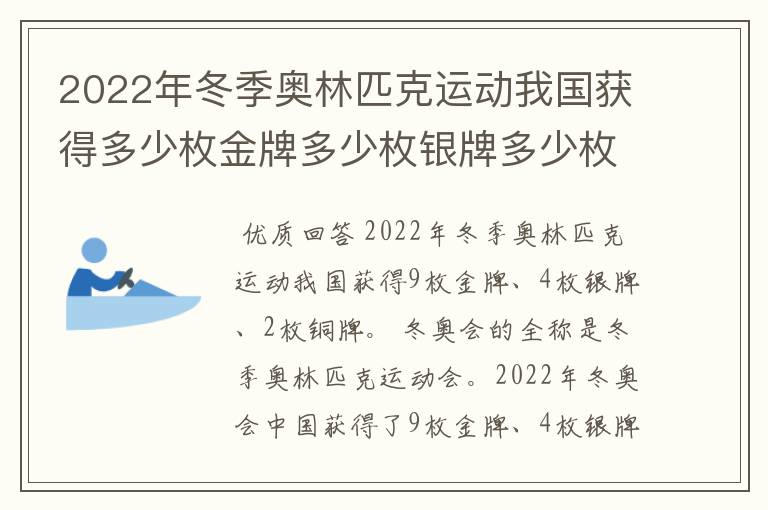 2022年冬季奥林匹克运动我国获得多少枚金牌多少枚银牌多少枚

优质回答 2022年冬季奥林匹克运动我国获得9枚金牌、4枚银牌、2枚铜牌。冬奥会的全称是冬季奥林匹克运动会。2022年冬奥会中国获得了9枚金牌、4枚银牌